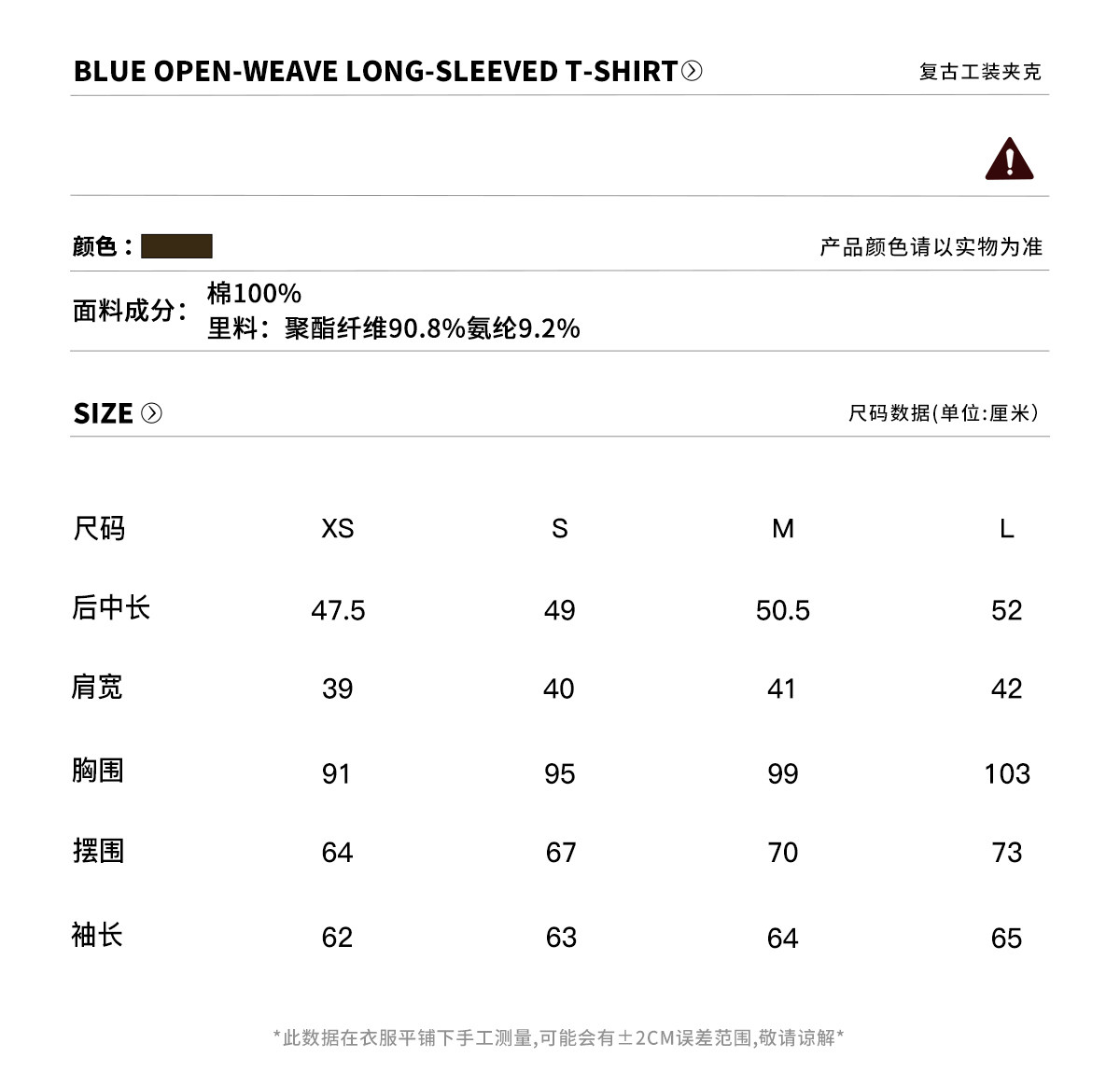 BLUE OPEN-WEAVE LONG-SLEEVED T-SHIRT

复古工装夹克

颜色：

产品颜色请以实物为准

面料成分：棉100%
里料：聚酯纤维90.8%氨纶9.2%

SIZE

尺码数据(单位:厘米)

| 尺码 | XS | S | M | L |
|---|---|---|---|---|
| 后中长 | 47.5 | 49 | 50.5 | 52 |
| 肩宽 | 39 | 40 | 41 | 42 |
| 胸围 | 91 | 95 | 99 | 103 |
| 摆围 | 64 | 67 | 70 | 73 |
| 袖长 | 62 | 63 | 64 | 65 |

*此数据在衣服平铺下手工测量,可能会有±2CM误差范围,敬请谅解*